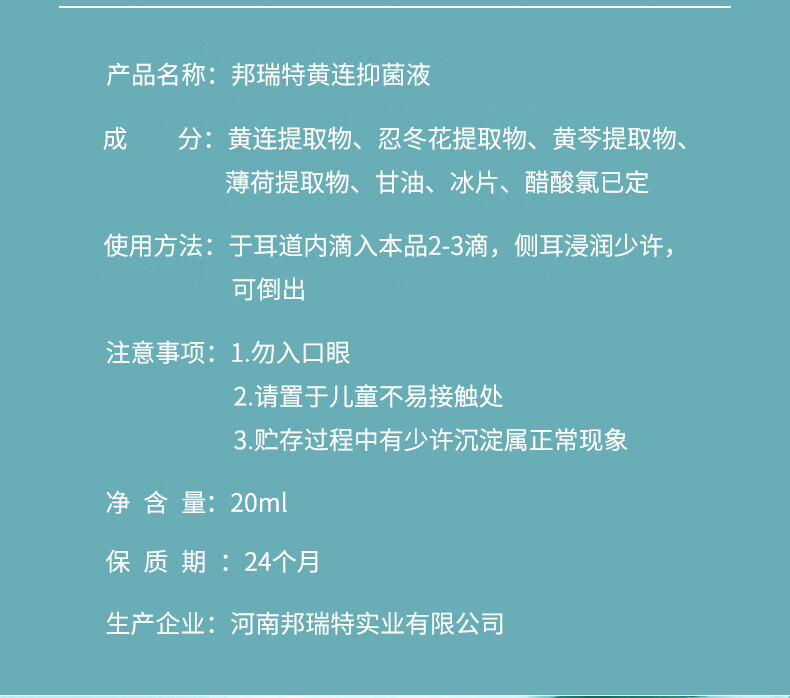 产品名称：邦瑞特黄连抑菌液

成　　分：黄连提取物、忍冬花提取物、黄芩提取物、薄荷提取物、甘油、冰片、醋酸氯已定

使用方法：于耳道内滴入本品2-3滴，侧耳浸润少许，可倒出

注意事项：1.勿入口眼
2.请置于儿童不易接触处
3.贮存过程中有少许沉淀属正常现象

净 含 量：20ml

保 质 期 ：24个月

生产企业：河南邦瑞特实业有限公司